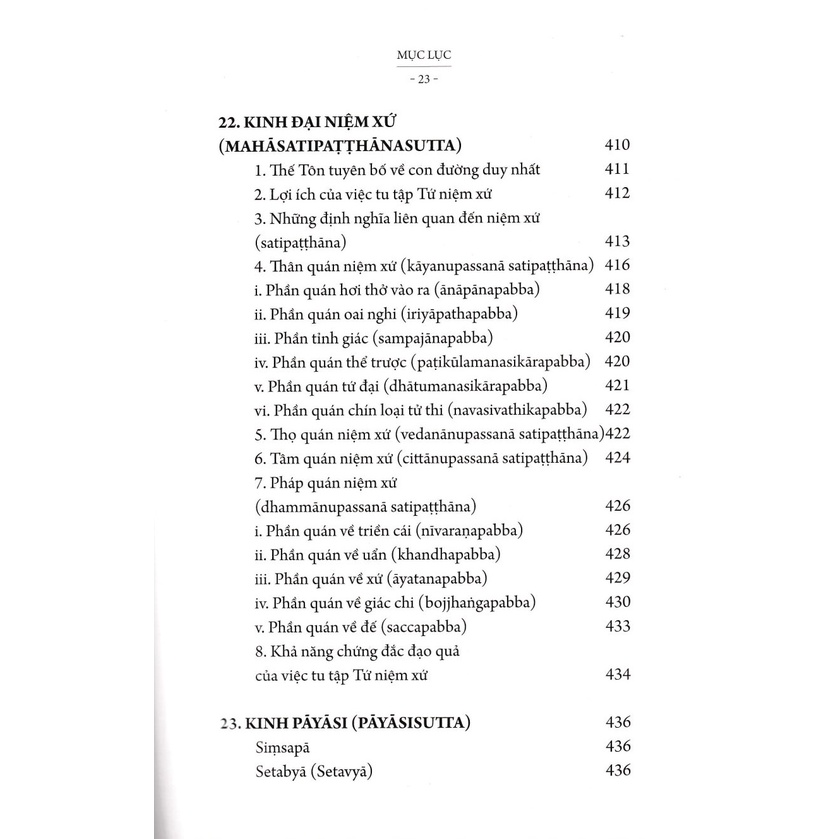 MỤC LỤC
- 23 -

22. KINH ĐẠI NIỆM XỨ (MAHĀSATIPAṬṬHĀNASUTTA) 410
1. Thế Tôn tuyên bố về con đường duy nhất 411
2. Lợi ích của việc tu tập Tứ niệm xứ 412
3. Những định nghĩa liên quan đến niệm xứ (satipaṭṭhāna) 413
4. Thân quán niệm xứ (kāyanupassanā satipaṭṭhāna) 416
i. Phần quán hơi thở vào ra (ānāpānapabba) 418
ii. Phần quán oai nghi (iriyāpathapabba) 419
iii. Phần tỉnh giác (sampajānapabba) 420
iv. Phần quán thể trược (paṭikūlamanasikārapabba) 420
v. Phần quán tứ đại (dhātumanasikārapabba) 421
vi. Phần quán chín loại tử thi (navasivathikapabba) 422
5. Thọ quán niệm xứ (vedanānupassanā satipaṭṭhāna) 422
6. Tâm quán niệm xứ (cittānupassanā satipaṭṭhāna) 424
7. Pháp quán niệm xứ (dhammānupassanā satipaṭṭhāna) 426
i. Phần quán về triền cái (nīvaraṇapabba) 426
ii. Phần quán về uẩn (khandhapabba) 428
iii. Phần quán về xứ (āyatanapabba) 429
iv. Phần quán về giác chi (bojjhaṅgapabba) 430
v. Phần quán về đế (saccapabba) 433
8. Khả năng chứng đắc đạo quả của việc tu tập Tứ niệm xứ 434

23. KINH PĀYĀSI (PĀYĀSISUTTA) 436
Siṃsapā 436
Setabyā (Setavyā) 436